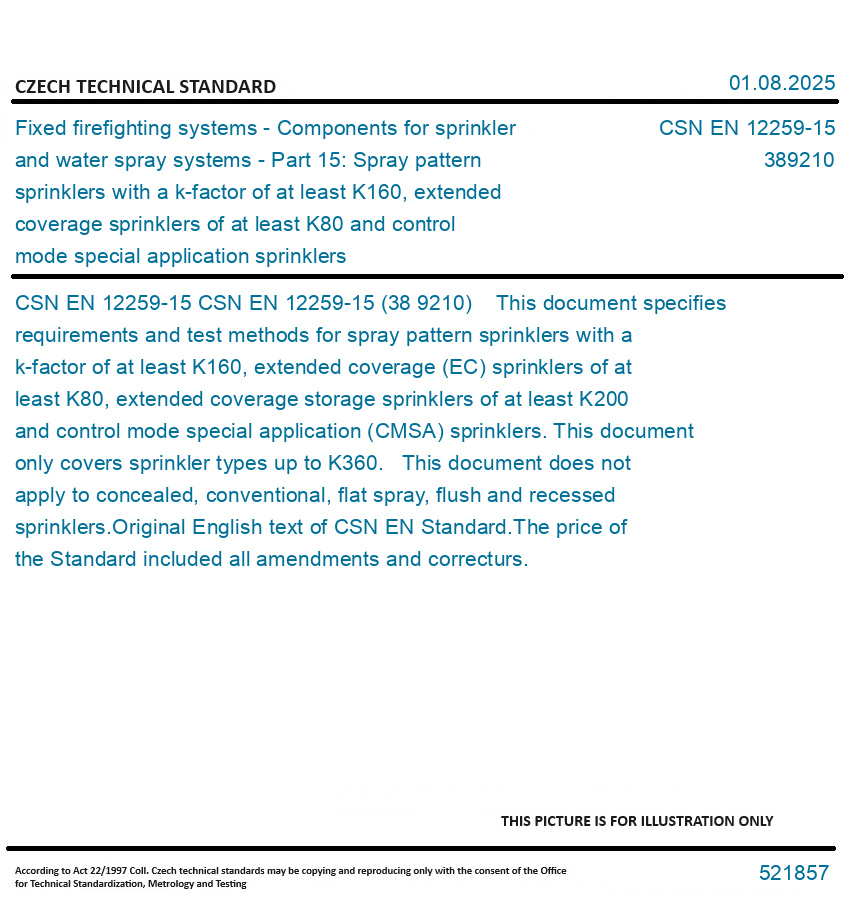 CZECH TECHNICAL STANDARD

01.08.2025

Fixed firefighting systems - Components for sprinkler and water spray systems - Part 15: Spray pattern sprinklers with a k-factor of at least K160, extended coverage sprinklers of at least K80 and control mode special application sprinklers

CSN EN 12259-15
389210

CSN EN 12259-15 CSN EN 12259-15 (38 9210) This document specifies requirements and test methods for spray pattern sprinklers with a k-factor of at least K160, extended coverage (EC) sprinklers of at least K80, extended coverage storage sprinklers of at least K200 and control mode special application (CMSA) sprinklers. This document only covers sprinkler types up to K360. This document does not apply to concealed, conventional, flat spray, flush and recessed sprinklers.Original English text of CSN EN Standard.The price of the Standard included all amendments and correcturs.

THIS PICTURE IS FOR ILLUSTRATION ONLY

According to Act 22/1997 Coll. Czech technical standards may be copying and reproducing only with the consent of the Office for Technical Standardization, Metrology and Testing

521857